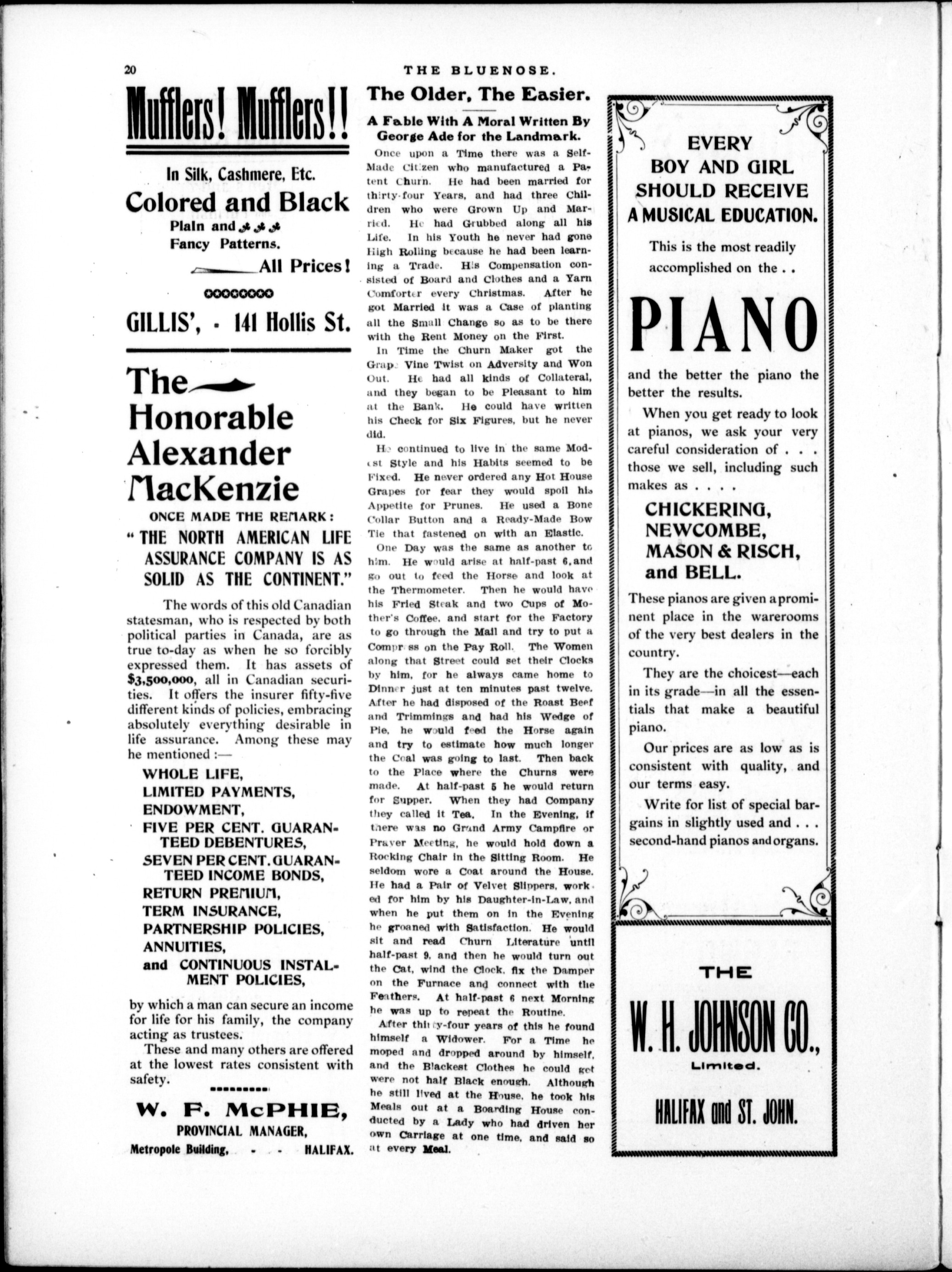 20 THE BLUENOSE.

Mufflers! Mufflers!!

In Silk, Cashmere, Etc.

Colored and Black

Plain and
Fancy Patterns.

All Prices!

GILLIS', - 141 Hollis St.

The Honorable Alexander MacKenzie

ONCE MADE THE REMARK:

"THE NORTH AMERICAN LIFE ASSURANCE COMPANY IS AS SOLID AS THE CONTINENT."

The words of this old Canadian statesman, who is respected by both political parties in Canada, are as true to-day as when he so forcibly expressed them. It has assets of $3,500,000, all in Canadian securities. It offers the insurer fifty-five different kinds of policies, embracing absolutely everything desirable in life assurance. Among these may he mentioned :—

WHOLE LIFE,
LIMITED PAYMENTS,
ENDOWMENT,
FIVE PER CENT. GUARANTEED DEBENTURES,
SEVEN PER CENT. GUARANTEED INCOME BONDS,
RETURN PREMIUM,
TERM INSURANCE,
PARTNERSHIP POLICIES,
ANNUITIES,
and CONTINUOUS INSTALMENT POLICIES,

by which a man can secure an income for life for his family, the company acting as trustees.

These and many others are offered at the lowest rates consistent with safety.

W. F. McPHIE,
PROVINCIAL MANAGER,
Metropole Building, - - - HALIFAX.

The Older, The Easier.

A Fable With A Moral Written By George Ade for the Landmark.

Once upon a Time there was a Self-Made Citizen who manufactured a Patent Churn. He had been married for thirty-four Years, and had three Children who were Grown Up and Married. He had Grubbed along all his Life. In his Youth he never had gone High Rolling because he had been learning a Trade. His Compensation consisted of Board and Clothes and a Yarn Comforter every Christmas. After he got Married it was a Case of planting all the Small Change so as to be there with the Rent Money on the First.

In Time the Churn Maker got the Grape Vine Twist on Adversity and Won Out. He had all kinds of Collateral, and they began to be Pleasant to him at the Bank. He could have written his Check for Six Figures, but he never did.

He continued to live in the same Modest Style and his Habits seemed to be Fixed. He never ordered any Hot House Grapes for fear they would spoil his Appetite for Prunes. He used a Bone Collar Button and a Ready-Made Bow Tie that fastened on with an Elastic.

One Day was the same as another to him. He would arise at half-past 6, and go out to feed the Horse and look at the Thermometer. Then he would have his Fried Steak and two Cups of Mother's Coffee, and start for the Factory to go through the Mail and try to put a Compress on the Pay Roll. The Women along that Street could set their Clocks by him, for he always came home to Dinner just at ten minutes past twelve. After he had disposed of the Roast Beef and Trimmings and had his Wedge of Pie, he would feed the Horse again and try to estimate how much longer the Coal was going to last. Then back to the Place where the Churns were made. At half-past 5 he would return for Supper. When they had Company they called it Tea. In the Evening, if there was no Grand Army Campfire or Prayer Meeting, he would hold down a Rocking Chair in the Sitting Room. He seldom wore a Coat around the House. He had a Pair of Velvet Slippers, worked for him by his Daughter-in-Law, and when he put them on in the Evening he groaned with Satisfaction. He would sit and read Churn Literature until half-past 9, and then he would turn out the Cat, wind the Clock, fix the Damper on the Furnace and connect with the Feathers. At half-past 6 next Morning he was up to repeat the Routine.

After thirty-four years of this he found himself a Widower. For a Time he moped and dropped around by himself, and the Blackest Clothes he could get were not half Black enough. Although he still lived at the House, he took his Meals out at a Boarding House conducted by a Lady who had driven her own Carriage at one time, and said so at every Meal.

EVERY BOY AND GIRL SHOULD RECEIVE A MUSICAL EDUCATION.

This is the most readily accomplished on the . .

PIANO

and the better the piano the better the results.

When you get ready to look at pianos, we ask your very careful consideration of . . . those we sell, including such makes as . . . .

CHICKERING,
NEWCOMBE,
MASON & RISCH,
and BELL.

These pianos are given a prominent place in the warerooms of the very best dealers in the country.

They are the choicest—each in its grade—in all the essentials that make a beautiful piano.

Our prices are as low as is consistent with quality, and our terms easy.

Write for list of special bargains in slightly used and . . . second-hand pianos and organs.

THE
W. H. JOHNSON CO.,
Limited.
HALIFAX and ST. JOHN.